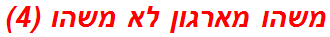 משהו מארגון לא משהו (4)